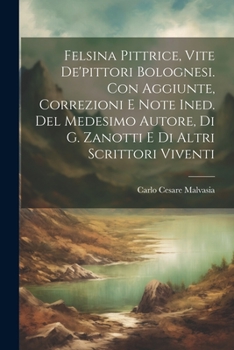 Felsina Pittrice, Vite De'pittori Bolognesi. Con Aggiunte, Correzioni E Note Ined. Del Medesimo Autore, Di G. Zanotti E Di Altri Scrittori Viventi

Carlo Cesare Malvasia